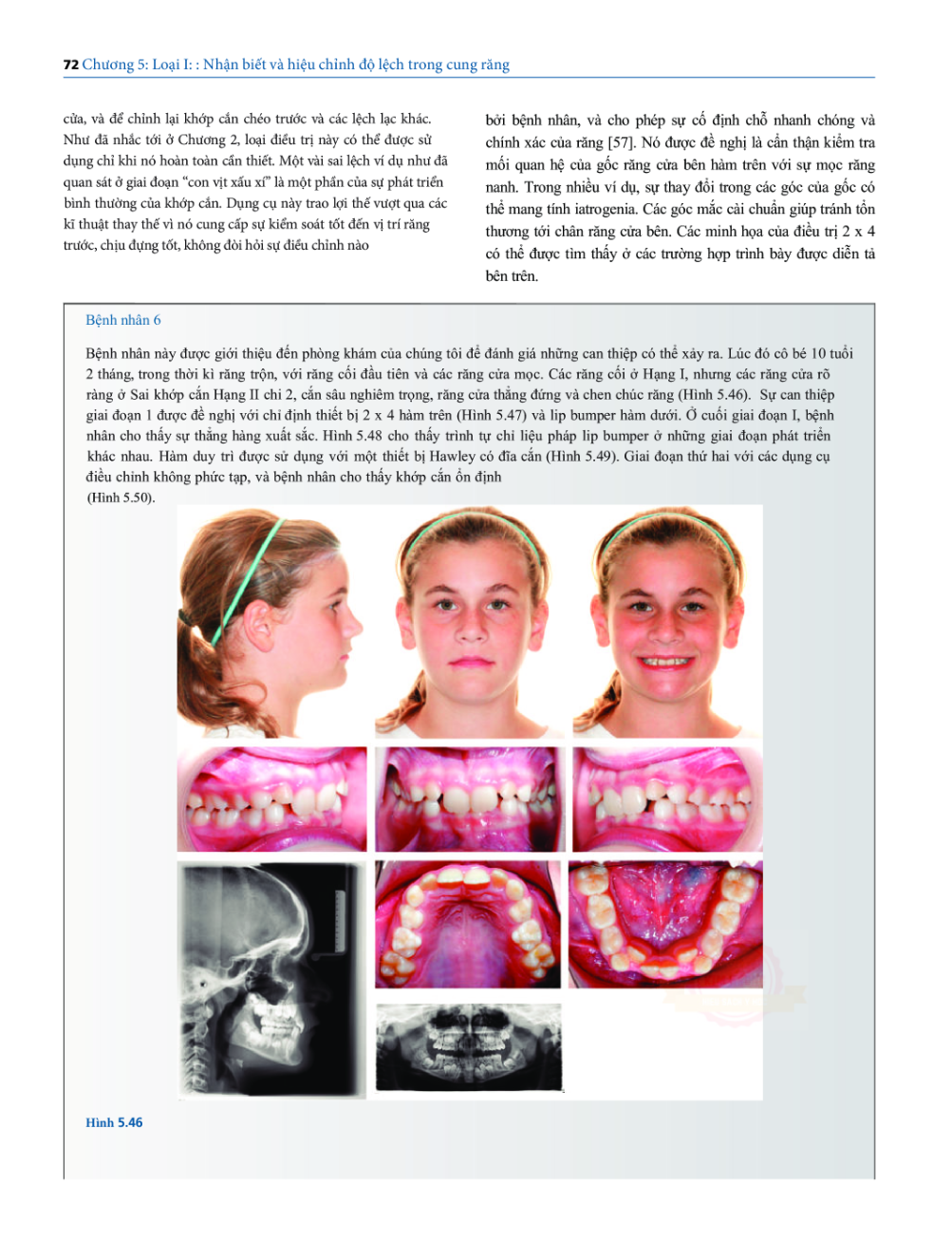 72 Chương 5: Loại I: : Nhận biết và hiệu chỉnh độ lệch trong cung răng

cửa, và để chỉnh lại khớp cắn chéo trước và các lệch lạc khác. Như đã nhắc tới ở Chương 2, loại điều trị này có thể được sử dụng chỉ khi nó hoàn toàn cần thiết. Một vài sai lệch ví dụ như đã quan sát ở giai đoạn "con vịt xấu xí" là một phần của sự phát triển bình thường của khớp cắn. Dụng cụ này trao lợi thế vượt qua các kĩ thuật thay thế vì nó cung cấp sự kiểm soát tốt đến vị trí răng trước, chịu đựng tốt, không đòi hỏi sự điều chỉnh nào

bởi bệnh nhân, và cho phép sự cố định chỗ nhanh chóng và chính xác của răng [57]. Nó được đề nghị là cẩn thận kiểm tra mối quan hệ của gốc răng cửa bên hàm trên với sự mọc răng nanh. Trong nhiều ví dụ, sự thay đổi trong các góc của gốc có thể mang tính iatrogenia. Các góc mắc cài chuẩn giúp tránh tổn thương tới chân răng cửa bên. Các minh họa của điều trị 2 x 4 có thể được tìm thấy ở các trường hợp trình bày được diễn tả bên trên.

Bệnh nhân 6

Bệnh nhân này được giới thiệu đến phòng khám của chúng tôi để đánh giá những can thiệp có thể xảy ra. Lúc đó cô bé 10 tuổi 2 tháng, trong thời kì răng trộn, với răng cối đầu tiên và các răng cửa mọc. Các răng cối ở Hạng I, nhưng các răng cửa rõ ràng ở Sai khớp cắn Hạng II chi 2, cắn sâu nghiêm trọng, răng cửa thẳng đứng và chen chúc răng (Hình 5.46). Sự can thiệp giai đoạn 1 được đề nghị với chỉ định thiết bị 2 x 4 hàm trên (Hình 5.47) và lip bumper hàm dưới. Ở cuối giai đoạn I, bệnh nhân cho thấy sự thẳng hàng xuất sắc. Hình 5.48 cho thấy trình tự chỉ liệu pháp lip bumper ở những giai đoạn phát triển khác nhau. Hàm duy trì được sử dụng với một thiết bị Hawley có đĩa cắn (Hình 5.49). Giai đoạn thứ hai với các dụng cụ điều chỉnh không phức tạp, và bệnh nhân cho thấy khớp cắn ổn định (Hình 5.50).

Hình 5.46